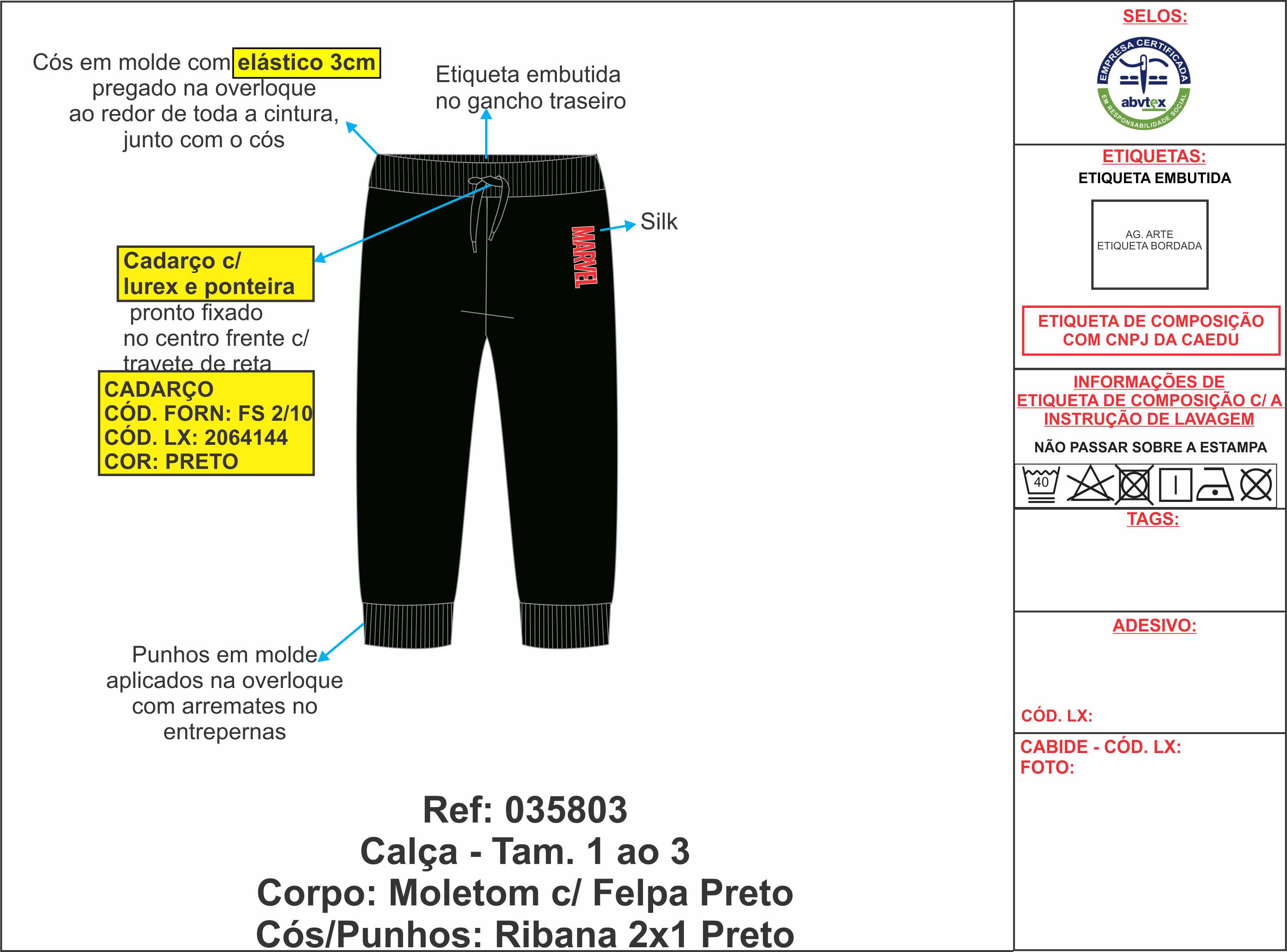 Cós em molde com elástico 3cm pregado na overloque ao redor de toda a cintura, junto com o cós

Etiqueta embutida no gancho traseiro

Silk

MARVEL

Cadarço c/ lurex e ponteira pronto fixado no centro frente c/ travete de reta

CADARÇO
CÓD. FORN: FS 2/10
CÓD. LX: 2064144
COR: PRETO

Punhos em molde aplicados na overloque com arremates no entrepernas

Ref: 035803
Calça - Tam. 1 ao 3
Corpo: Moletom c/ Felpa Preto
Cós/Punhos: Ribana 2x1 Preto

SELOS:

EMPRESA CERTIFICADA
abvtex
EM RESPONSABILIDADE SOCIAL

ETIQUETAS:
ETIQUETA EMBUTIDA

AG. ARTE
ETIQUETA BORDADA

ETIQUETA DE COMPOSIÇÃO COM CNPJ DA CAEDU

INFORMAÇÕES DE ETIQUETA DE COMPOSIÇÃO C/ A INSTRUÇÃO DE LAVAGEM

NÃO PASSAR SOBRE A ESTAMPA

40

TAGS:

ADESIVO:

CÓD. LX:

CABIDE - CÓD. LX:
FOTO: